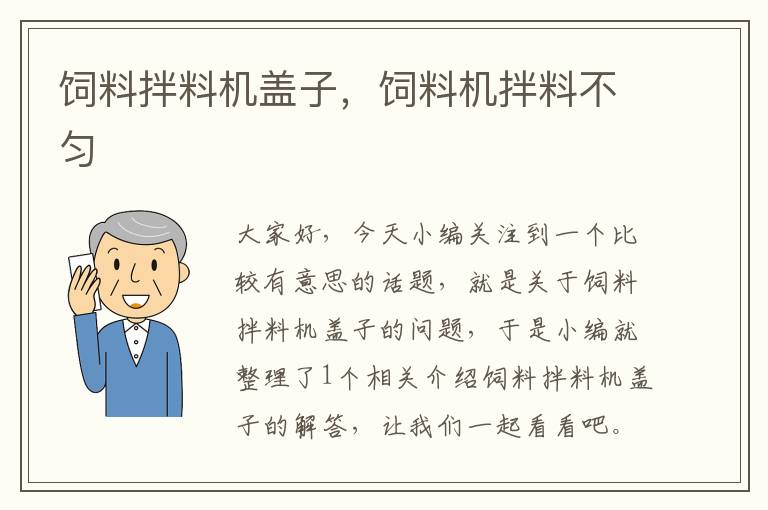 饲料拌料机盖子，饲料机拌料不匀

大家好，今天小编关注到一个比较有意思的话题，就是关于饲料拌料机盖子的问题，于是小编就整理了1个相关介绍饲料拌料机盖子的解答，让我们一起看看吧。